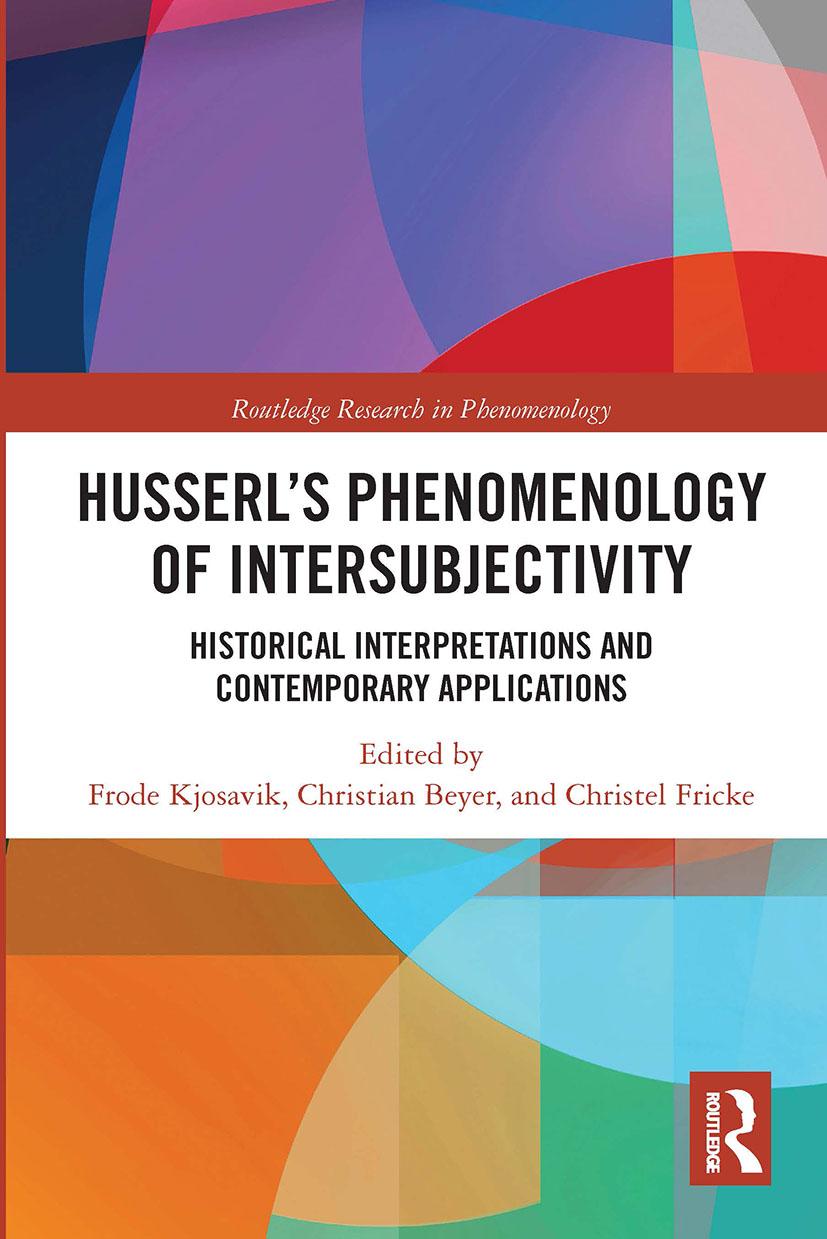 Routledge Research in Phenomenology

HUSSERL'S PHENOMENOLOGY OF INTERSUBJECTIVITY

HISTORICAL INTERPRETATIONS AND CONTEMPORARY APPLICATIONS

Edited by
Frode Kjosavik, Christian Beyer, and Christel Fricke

ROUTLEDGE